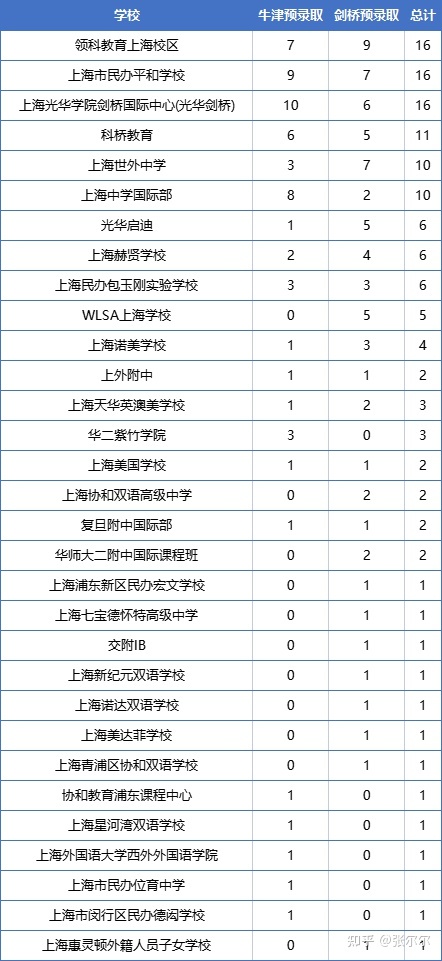 | 学校 | 牛津预录取 | 剑桥预录取 | 总计 |
|---|---|---|---|
| 领科教育上海校区 | 7 | 9 | 16 |
| 上海市民办平和学校 | 9 | 7 | 16 |
| 上海光华学院剑桥国际中心(光华剑桥) | 10 | 6 | 16 |
| 科桥教育 | 6 | 5 | 11 |
| 上海世外中学 | 3 | 7 | 10 |
| 上海中学国际部 | 8 | 2 | 10 |
| 光华启迪 | 1 | 5 | 6 |
| 上海赫贤学校 | 2 | 4 | 6 |
| 上海民办包玉刚实验学校 | 3 | 3 | 6 |
| WLSA上海学校 | 0 | 5 | 5 |
| 上海诺美学校 | 1 | 3 | 4 |
| 上外附中 | 1 | 1 | 2 |
| 上海天华英澳美学校 | 1 | 2 | 3 |
| 华二紫竹学院 | 3 | 0 | 3 |
| 上海美国学校 | 1 | 1 | 2 |
| 上海协和双语高级中学 | 0 | 2 | 2 |
| 复旦附中国际部 | 1 | 1 | 2 |
| 华师大二附中国际课程班 | 0 | 2 | 2 |
| 上海浦东新区民办宏文学校 | 0 | 1 | 1 |
| 上海七宝德怀特高级中学 | 0 | 1 | 1 |
| 交附IB | 0 | 1 | 1 |
| 上海新纪元双语学校 | 0 | 1 | 1 |
| 上海诺达双语学校 | 0 | 1 | 1 |
| 上海美达菲学校 | 0 | 1 | 1 |
| 上海青浦区协和双语学校 | 0 | 1 | 1 |
| 协和教育浦东课程中心 | 1 | 0 | 1 |
| 上海星河湾双语学校 | 1 | 0 | 1 |
| 上海外国语大学西外外国语学院 | 1 | 0 | 1 |
| 上海市民办位育中学 | 1 | 0 | 1 |
| 上海市闵行区民办德闳学校 | 1 | 0 | 1 |
| 上海惠灵顿外籍人员子女学校 | 0 | 1 | 1 |

知乎 @张尔尔